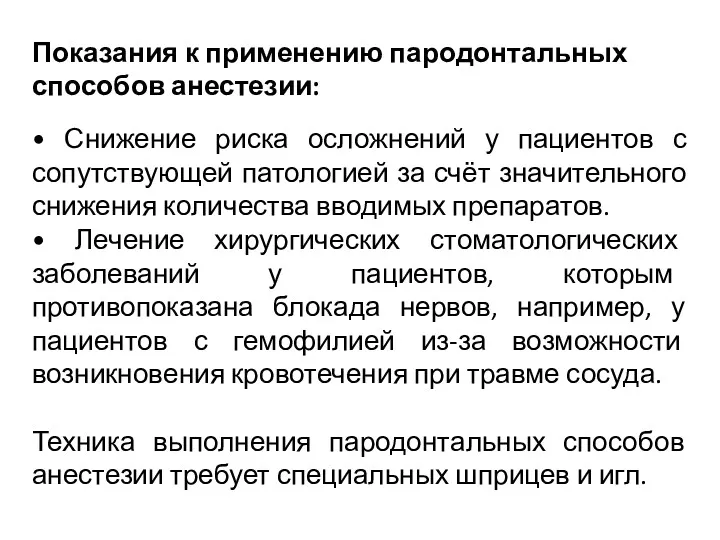 Показания к применению пародонтальных способов анестезии:

• Снижение риска осложнений у пациентов с сопутствующей патологией за счёт значительного снижения количества вводимых препаратов.
• Лечение хирургических стоматологических заболеваний у пациентов, которым противопоказана блокада нервов, например, у пациентов с гемофилией из-за возможности возникновения кровотечения при травме сосуда.

Техника выполнения пародонтальных способов анестезии требует специальных шприцев и игл.